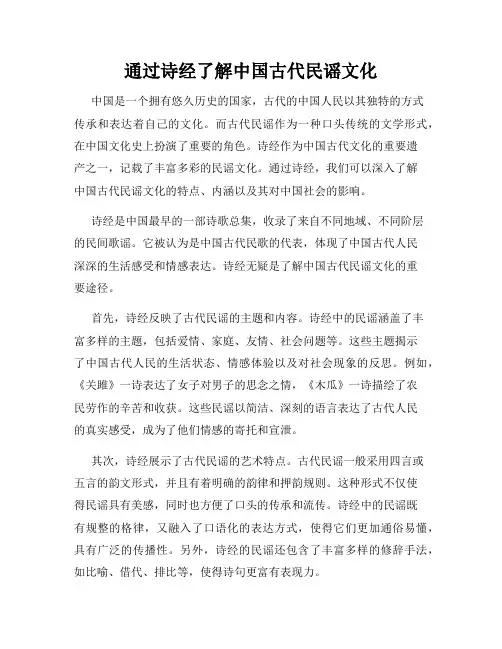 通过诗经了解中国古代民谣文化

中国是一个拥有悠久历史的国家，古代的中国人民以其独特的方式传承和表达着自己的文化。而古代民谣作为一种口头传统的文学形式，在中国文化史上扮演了重要的角色。诗经作为中国古代文化的重要遗产之一，记载了丰富多彩的民谣文化。通过诗经，我们可以深入了解中国古代民谣文化的特点、内涵以及其对中国社会的影响。

诗经是中国最早的一部诗歌总集，收录了来自不同地域、不同阶层的民间歌谣。它被认为是中国古代民歌的代表，体现了中国古代人民深深的生活感受和情感表达。诗经无疑是了解中国古代民谣文化的重要途径。

首先，诗经反映了古代民谣的主题和内容。诗经中的民谣涵盖了丰富多样的主题，包括爱情、家庭、友情、社会问题等。这些主题揭示了中国古代人民的生活状态、情感体验以及对社会现象的反思。例如，《关雎》一诗表达了女子对男子的思念之情，《木瓜》一诗描绘了农民劳作的辛苦和收获。这些民谣以简洁、深刻的语言表达了古代人民的真实感受，成为了他们情感的寄托和宣泄。

其次，诗经展示了古代民谣的艺术特点。古代民谣一般采用四言或五言的韵文形式，并且有着明确的韵律和押韵规则。这种形式不仅使得民谣具有美感，同时也方便了口头的传承和流传。诗经中的民谣既有规整的格律，又融入了口语化的表达方式，使得它们更加通俗易懂，具有广泛的传播性。另外，诗经的民谣还包含了丰富多样的修辞手法，如比喻、借代、排比等，使得诗句更富有表现力。